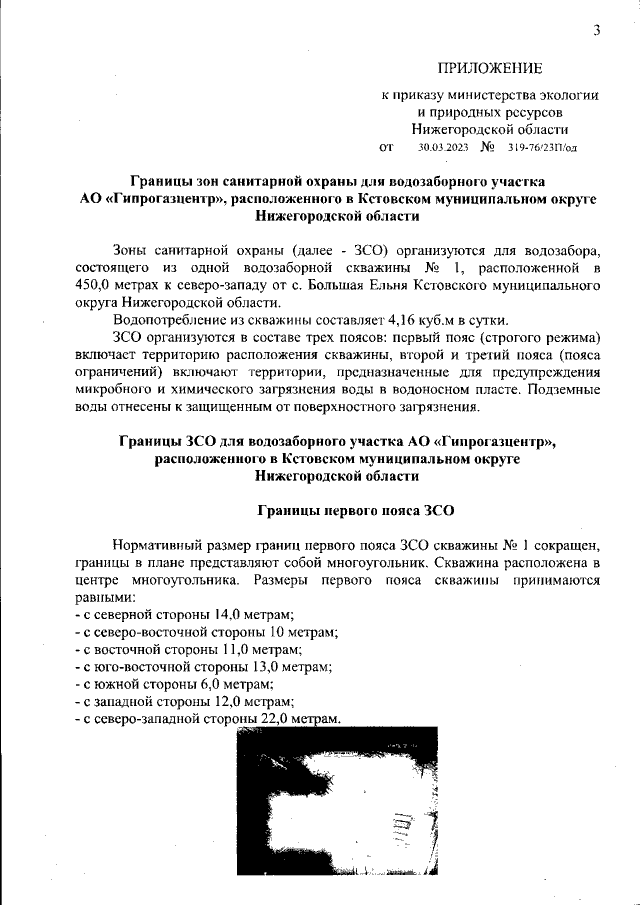 3

ПРИЛОЖЕНИЕ

к приказу министерства экологии и природных ресурсов Нижегородской области
от 30.03.2023 № 319-76/23П/од

Границы зон санитарной охраны для водозаборного участка АО «Гипрогазцентр», расположенного в Кстовском муниципальном округе Нижегородской области

Зоны санитарной охраны (далее - ЗСО) организуются для водозабора, состоящего из одной водозаборной скважины № 1, расположенной в 450,0 метрах к северо-западу от с. Большая Ельня Кстовского муниципального округа Нижегородской области.

Водопотребление из скважины составляет 4,16 куб.м в сутки.

ЗСО организуются в составе трех поясов: первый пояс (строгого режима) включает территорию расположения скважины, второй и третий пояса (пояса ограничений) включают территории, предназначенные для предупреждения микробного и химического загрязнения воды в водоносном пласте. Подземные воды отнесены к защищенным от поверхностного загрязнения.

Границы ЗСО для водозаборного участка АО «Гипрогазцентр», расположенного в Кстовском муниципальном округе Нижегородской области

Границы первого пояса ЗСО

Нормативный размер границ первого пояса ЗСО скважины № 1 сокращен, границы в плане представляют собой многоугольник. Скважина расположена в центре многоугольника. Размеры первого пояса скважины принимаются равными:
- с северной стороны 14,0 метрам;
- с северо-восточной стороны 10 метрам;
- с восточной стороны 11,0 метрам;
- с юго-восточной стороны 13,0 метрам;
- с южной стороны 6,0 метрам;
- с западной стороны 12,0 метрам;
- с северо-западной стороны 22,0 метрам.